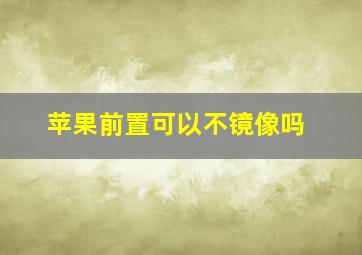 苹果前置可以不镜像吗